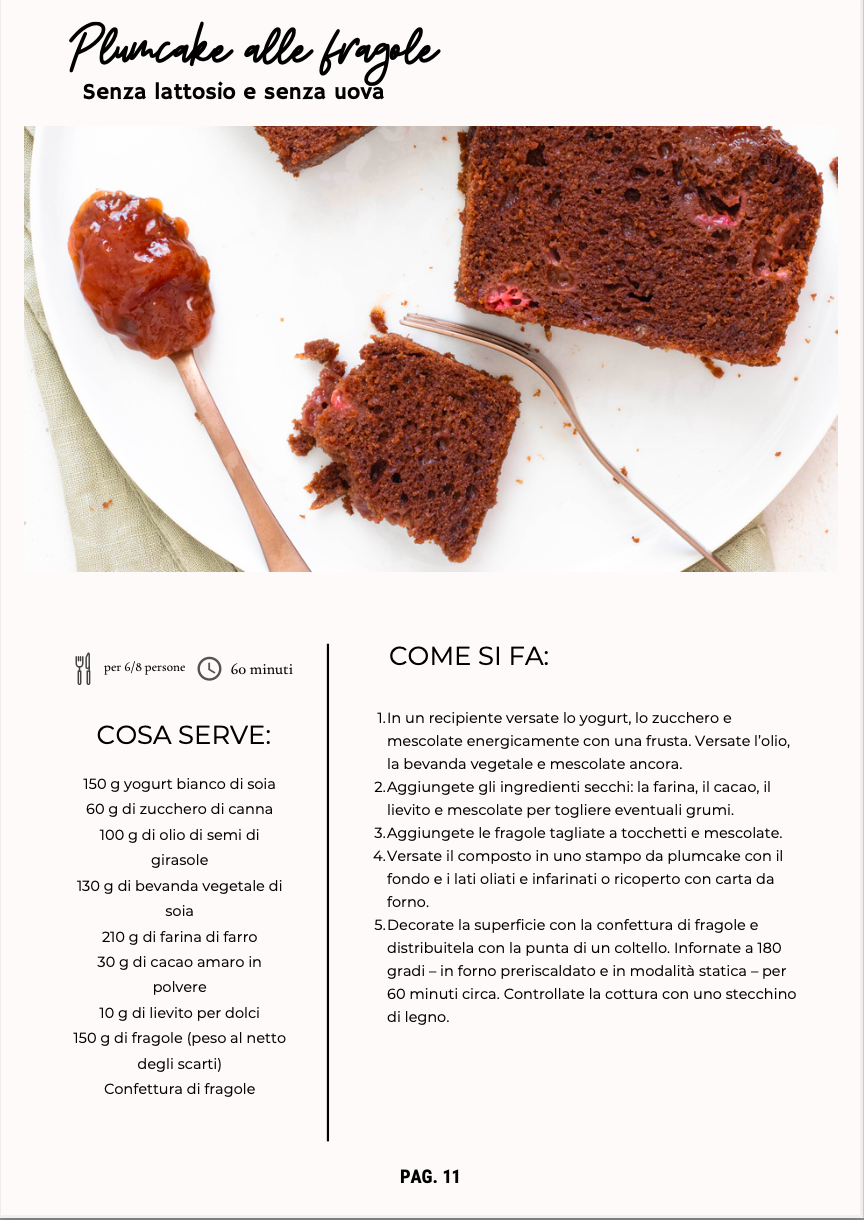 Plumcake alle fragole
Senza lattosio e senza uova

per 6/8 persone 60 minuti

COSA SERVE:

150 g yogurt bianco di soia
60 g di zucchero di canna
100 g di olio di semi di girasole
130 g di bevanda vegetale di soia
210 g di farina di farro
30 g di cacao amaro in polvere
10 g di lievito per dolci
150 g di fragole (peso al netto degli scarti)
Confettura di fragole

COME SI FA:

1. In un recipiente versate lo yogurt, lo zucchero e mescolate energicamente con una frusta. Versate l'olio, la bevanda vegetale e mescolate ancora.
2. Aggiungete gli ingredienti secchi: la farina, il cacao, il lievito e mescolate per togliere eventuali grumi.
3. Aggiungete le fragole tagliate a tocchetti e mescolate.
4. Versate il composto in uno stampo da plumcake con il fondo e i lati oliati e infarinati o ricoperto con carta da forno.
5. Decorate la superficie con la confettura di fragole e distribuitela con la punta di un coltello. Infornate a 180 gradi – in forno preriscaldato e in modalità statica – per 60 minuti circa. Controllate la cottura con uno stecchino di legno.

PAG. 11